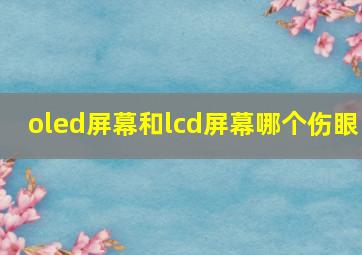 oled屏幕和lcd屏幕哪个伤眼